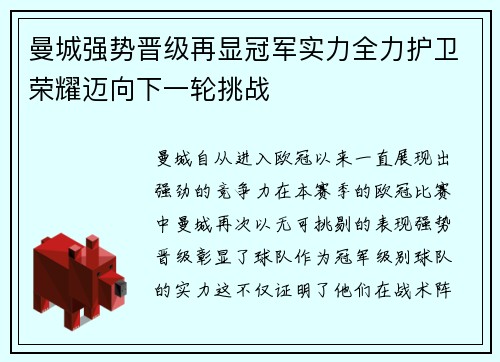 曼城强势晋级再显冠军实力全力护卫荣耀迈向下一轮挑战

曼城自从进入欧冠以来一直展现出强劲的竞争力在本赛季的欧冠比赛中曼城再次以无可挑剔的表现强势晋级彰显了球队作为冠军级别球队的实力这不仅证明了他们在战术阵